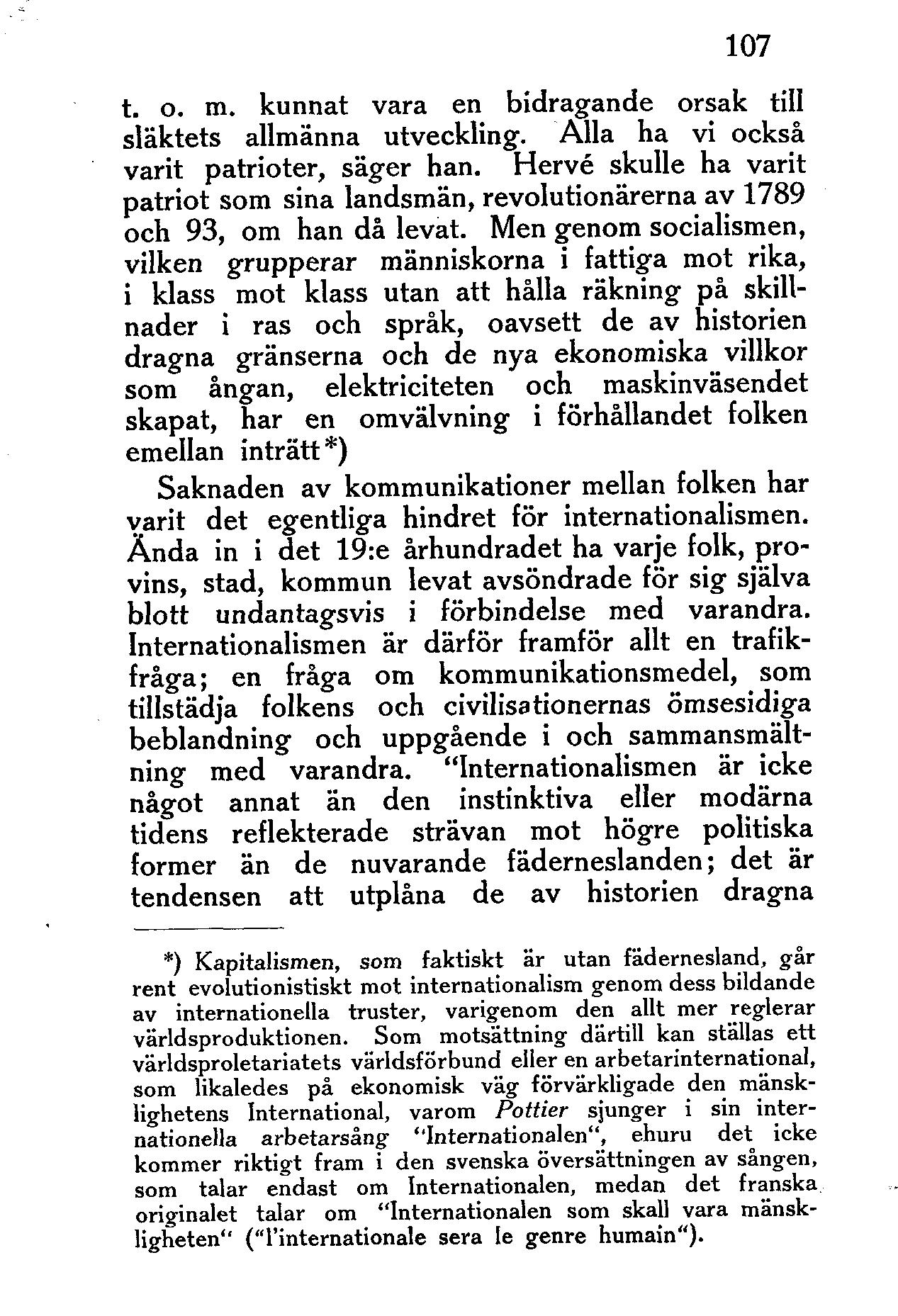 107

t. o. m. kunnat vara en bidragande orsak till släktets allmänna utveckling. Alla ha vi också varit patrioter, säger han. Hervé skulle ha varit patriot som sina landsmän, revolutionärerna av 1789 och 93, om han då levat. Men genom socialismen, vilken grupperar människorna i fattiga mot rika, i klass mot klass utan att hålla räkning på skillnader i ras och språk, oavsett de av historien dragna gränserna och de nya ekonomiska villkor som ångan, elektriciteten och maskinväsendet skapat, har en omvälvning i förhållandet folken emellan inträtt*)

Saknaden av kommunikationer mellan folken har varit det egentliga hindret för internationalismen. Ända in i det 19:e århundradet ha varje folk, provins, stad, kommun levat avsöndrade för sig själva blott undantagsvis i förbindelse med varandra. Internationalismen är därför framför allt en trafikfråga; en fråga om kommunikationsmedel, som tillstädja folkens och civilisationernas ömsesidiga beblandning och uppgående i och sammansmältning med varandra. "Internationalismen är icke något annat än den instinktiva eller modärna tidens reflekterade strävan mot högre politiska former än de nuvarande fäderneslanden; det är tendensen att utplåna de av historien dragna

*) Kapitalismen, som faktiskt är utan fädernesland, går rent evolutionistiskt mot internationalism genom dess bildande av internationella truster, varigenom den allt mer reglerar världsproduktionen. Som motsättning därtill kan ställas ett världsproletariatets världsförbund eller en arbetarinternational, som likaledes på ekonomisk väg förvärkligade den mänsklighetens International, varom Pottier sjunger i sin internationella arbetarsång "Internationalen", ehuru det icke kommer riktigt fram i den svenska översättningen av sången, som talar endast om Internationalen, medan det franska originalet talar om "Internationalen som skall vara mänskligheten" ("l'internationale sera le genre humain").